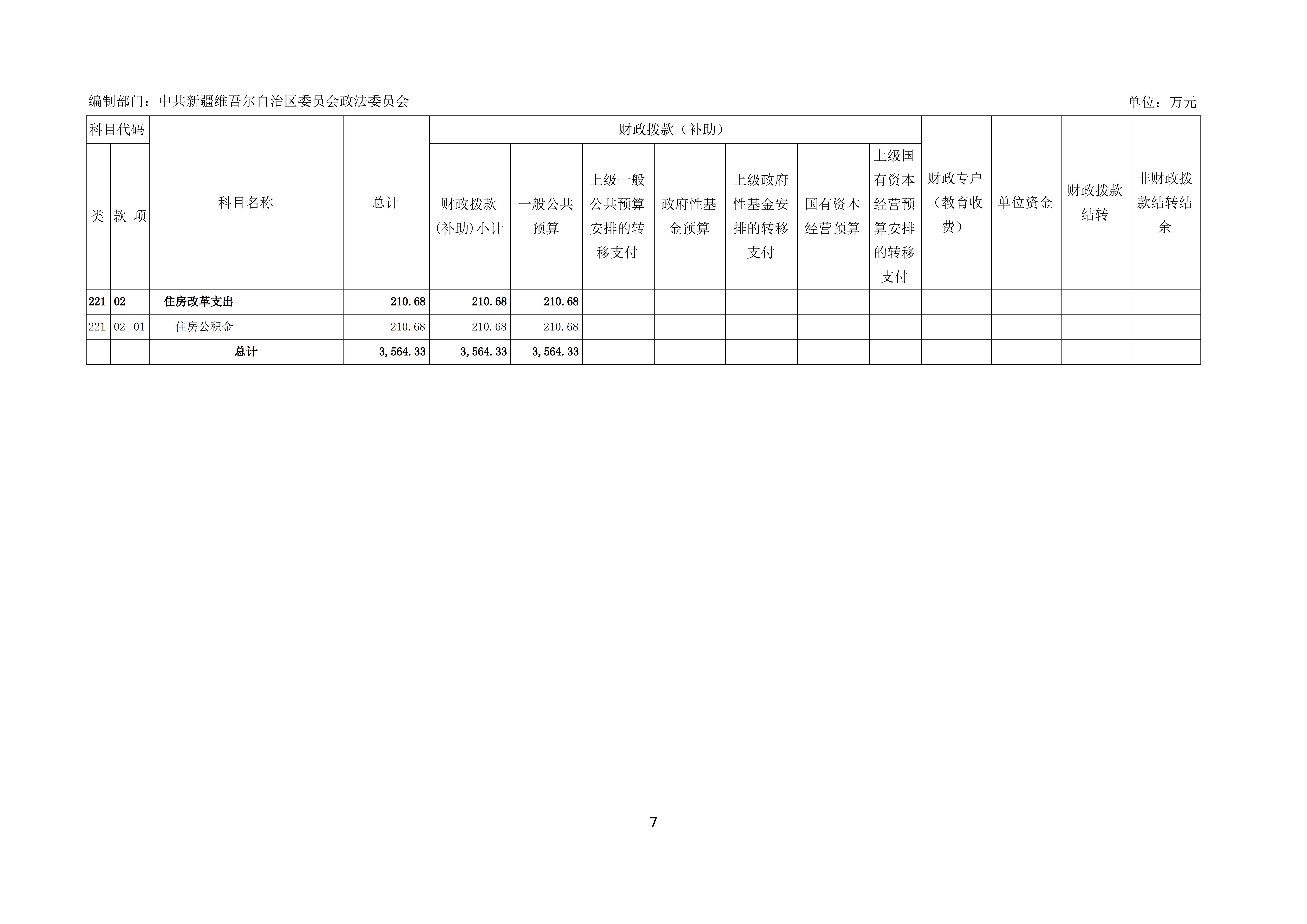 编制部门：中共新疆维吾尔自治区委员会政法委员会 单位：万元

| 科目代码 | | | 科目名称 | 总计 | 财政拨款（补助） | | | | | | | 财政专户（教育收费） | 单位资金 | 财政拨款结转 | 非财政拨款结转结余 |
|---|---|---|---|---|---|---|---|---|---|---|---|---|---|---|---|
| 类 | 款 | 项 | | | 财政拨款(补助)小计 | 一般公共预算 | 上级一般公共预算安排的转移支付 | 政府性基金预算 | 上级政府性基金安排的转移支付 | 国有资本经营预算 | 上级国有资本经营预算安排的转移支付 | | | | |
| 221 | 02 | | 住房改革支出 | 210.68 | 210.68 | 210.68 | | | | | | | | | |
| 221 | 02 | 01 | 住房公积金 | 210.68 | 210.68 | 210.68 | | | | | | | | | |
| | | | 总计 | 3,564.33 | 3,564.33 | 3,564.33 | | | | | | | | | |

7